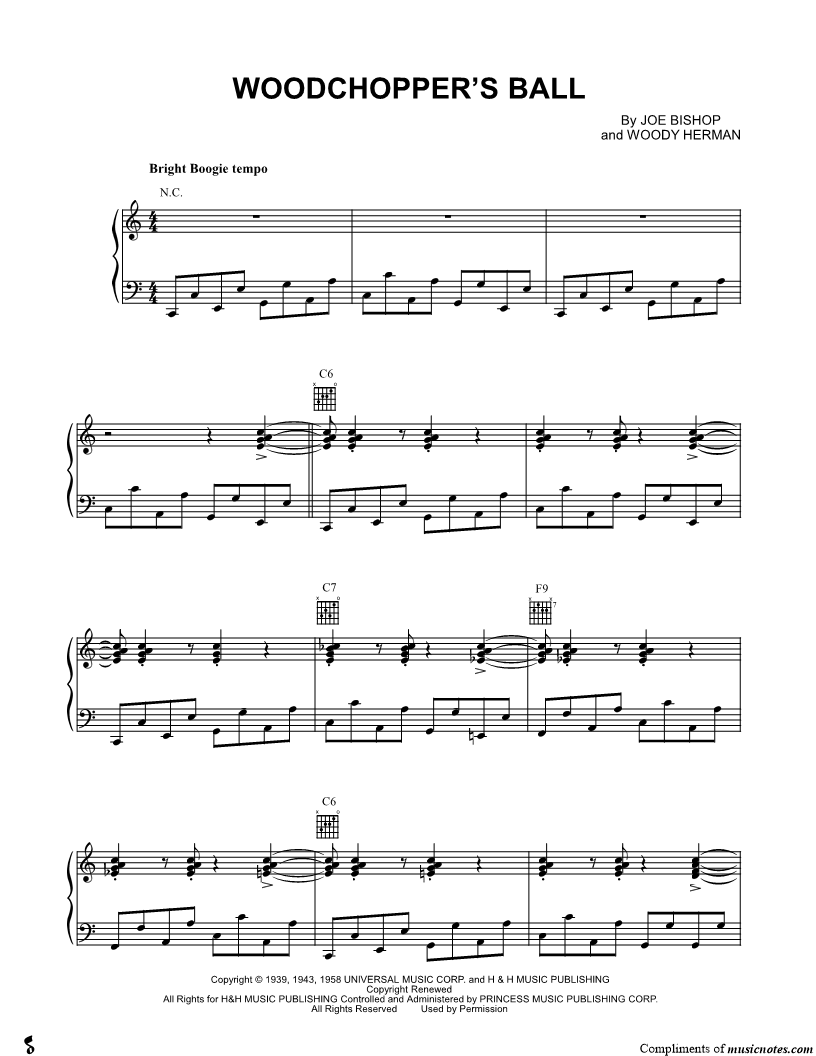 WOODCHOPPER'S BALL

By JOE BISHOP
and WOODY HERMAN

Bright Boogie tempo

N.C.

C6

C7

F9

C6

Copyright © 1939, 1943, 1958 UNIVERSAL MUSIC CORP. and H & H MUSIC PUBLISHING
Copyright Renewed
All Rights for H&H MUSIC PUBLISHING Controlled and Administered by PRINCESS MUSIC PUBLISHING CORP.
All Rights Reserved Used by Permission

Compliments of musicnotes.com